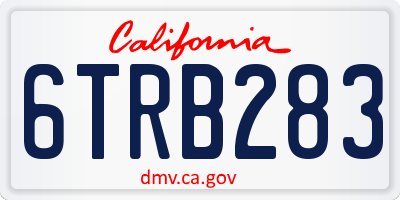 California

6TRB283

dmv.ca.gov